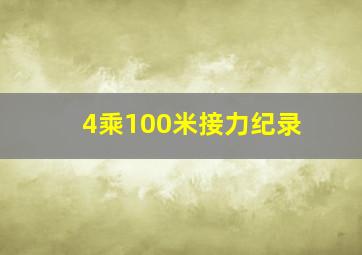 4乘100米接力纪录